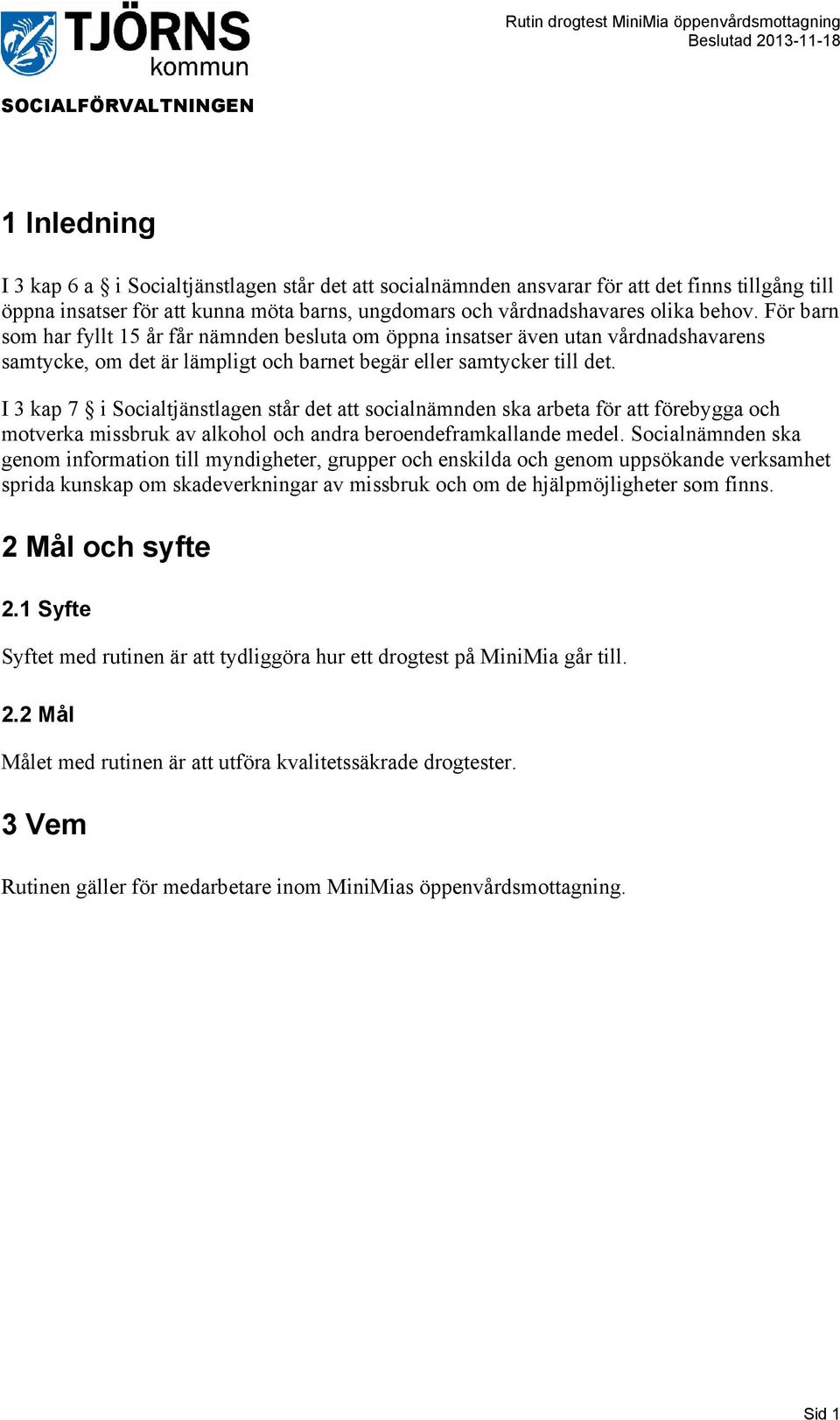 TJÖRNS kommun

Rutin drogtest MiniMia öppenvårdsmottagning
Beslutad 2013-11-18

SOCIALFÖRVALTNINGEN

1 Inledning

I 3 kap 6 a § i Socialtjänstlagen står det att socialnämnden ansvarar för att det finns tillgång till öppna insatser för att kunna möta barns, ungdomars och vårdnadshavares olika behov. För barn som har fyllt 15 år får nämnden besluta om öppna insatser även utan vårdnadshavarens samtycke, om det är lämpligt och barnet begär eller samtycker till det.

I 3 kap 7 § i Socialtjänstlagen står det att socialnämnden ska arbeta för att förebygga och motverka missbruk av alkohol och andra beroendeframkallande medel. Socialnämnden ska genom information till myndigheter, grupper och enskilda och genom uppsökande verksamhet sprida kunskap om skadeverkningar av missbruk och om de hjälpmöjligheter som finns.

2 Mål och syfte

2.1 Syfte

Syftet med rutinen är att tydliggöra hur ett drogtest på MiniMia går till.

2.2 Mål

Målet med rutinen är att utföra kvalitetssäkrade drogtester.

3 Vem

Rutinen gäller för medarbetare inom MiniMias öppenvårdsmottagning.

Sid 1